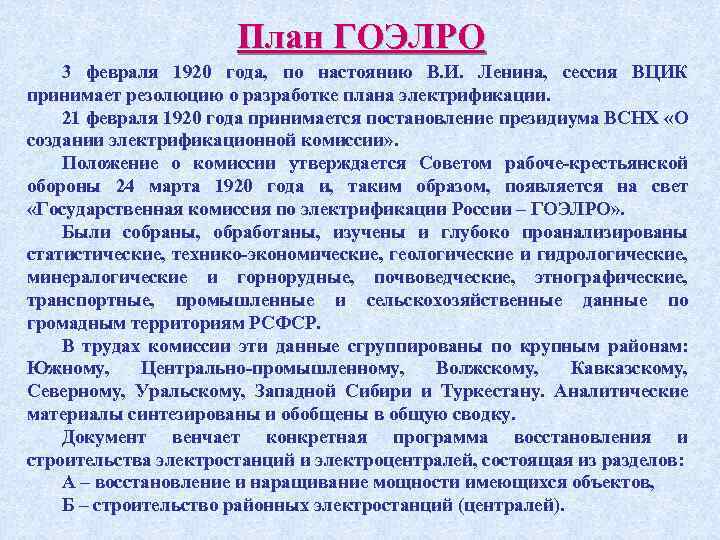 План ГОЭЛРО

3 февраля 1920 года, по настоянию В.И. Ленина, сессия ВЦИК принимает резолюцию о разработке плана электрификации.

21 февраля 1920 года принимается постановление президиума ВСНХ «О создании электрификационной комиссии».

Положение о комиссии утверждается Советом рабоче-крестьянской обороны 24 марта 1920 года и, таким образом, появляется на свет «Государственная комиссия по электрификации России – ГОЭЛРО».

Были собраны, обработаны, изучены и глубоко проанализированы статистические, технико-экономические, геологические и гидрологические, минералогические и горнорудные, почвоведческие, этнографические, транспортные, промышленные и сельскохозяйственные данные по громадным территориям РСФСР.

В трудах комиссии эти данные сгруппированы по крупным районам: Южному, Центрально-промышленному, Волжскому, Кавказскому, Северному, Уральскому, Западной Сибири и Туркестану. Аналитические материалы синтезированы и обобщены в общую сводку.

Документ венчает конкретная программа восстановления и строительства электростанций и электроцентралей, состоящая из разделов:

А – восстановление и наращивание мощности имеющихся объектов,

Б – строительство районных электростанций (централей).